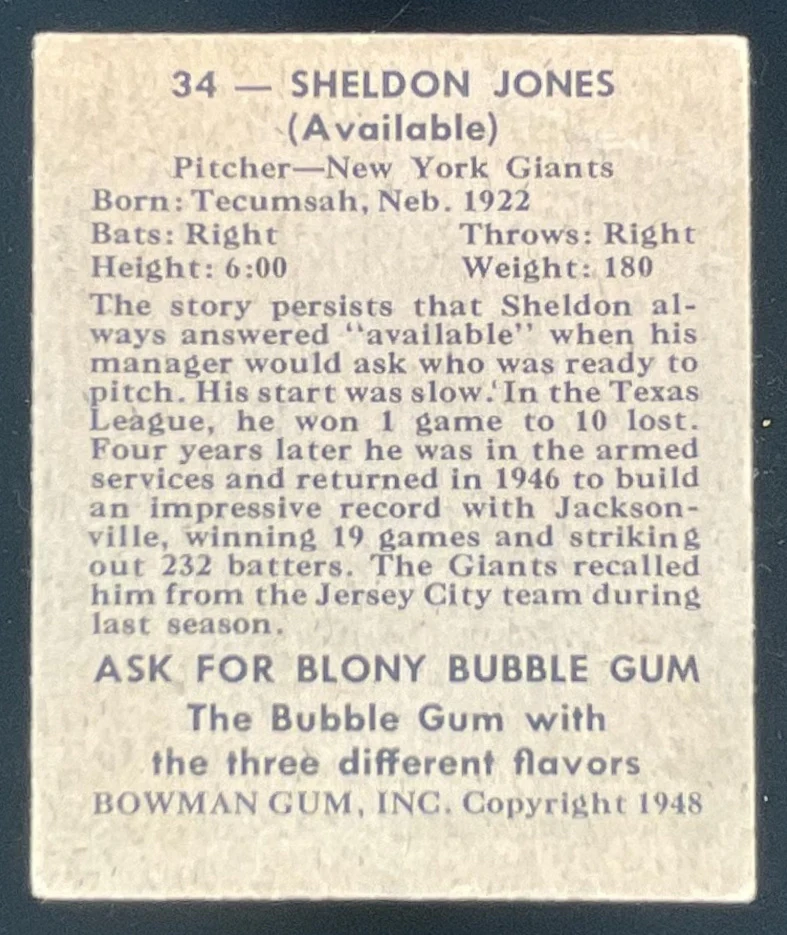 34 — SHELDON JONES
(Available)

Pitcher—New York Giants
Born: Tecumsah, Neb. 1922
Bats: Right Throws: Right
Height: 6:00 Weight: 180

The story persists that Sheldon always answered "available" when his manager would ask who was ready to pitch. His start was slow. In the Texas League, he won 1 game to 10 lost. Four years later he was in the armed services and returned in 1946 to build an impressive record with Jacksonville, winning 19 games and striking out 232 batters. The Giants recalled him from the Jersey City team during last season.

ASK FOR BLONY BUBBLE GUM
The Bubble Gum with
the three different flavors
BOWMAN GUM, INC. Copyright 1948